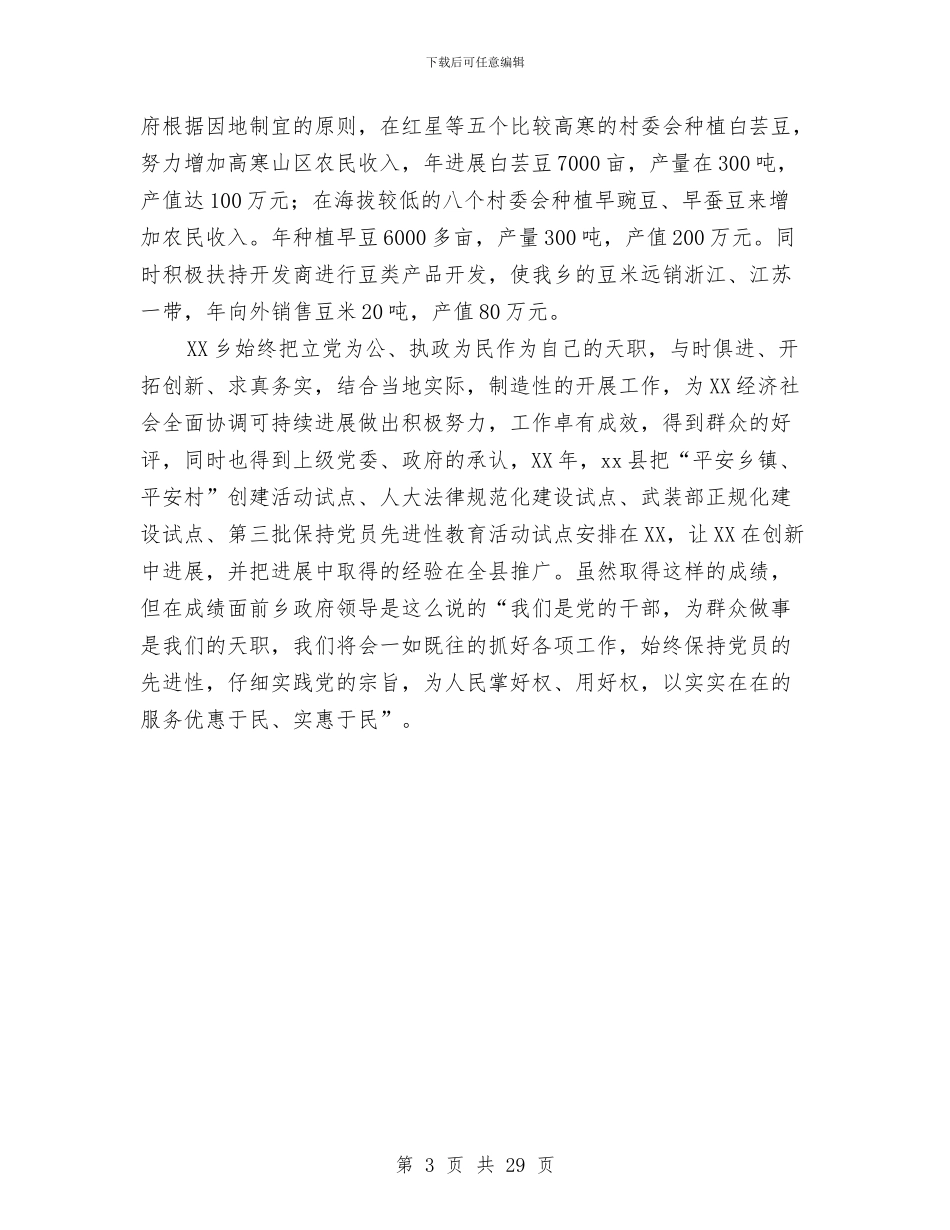 下载后可任意编辑

府根据因地制宜的原则，在红星等五个比较高寒的村委会种植白芸豆，努力增加高寒山区农民收入，年进展白芸豆7000亩，产量在300吨，产值达100万元；在海拔较低的八个村委会种植早豌豆、早蚕豆来增加农民收入。年种植早豆6000多亩，产量300吨，产值200万元。同时积极扶持开发商进行豆类产品开发，使我乡的豆米远销浙江、江苏一带，年向外销售豆米20吨，产值80万元。

XX乡始终把立党为公、执政为民作为自己的天职，与时俱进、开拓创新、求真务实，结合当地实际，制造性的开展工作，为XX经济社会全面协调可持续进展做出积极努力，工作卓有成效，得到群众的好评，同时也得到上级党委、政府的承认，XX年，xx县把“平安乡镇、平安村”创建活动试点、人大法律规范化建设试点、武装部正规化建设试点、第三批保持党员先进性教育活动试点安排在XX，让XX在创新中进展，并把进展中取得的经验在全县推广。虽然取得这样的成绩，但在成绩面前乡政府领导是这么说的“我们是党的干部，为群众做事是我们的天职，我们将会一如既往的抓好各项工作，始终保持党员的先进性，仔细实践党的宗旨，为人民掌好权、用好权，以实实在在的服务优惠于民、实惠于民”。

第 3 页 共 29 页